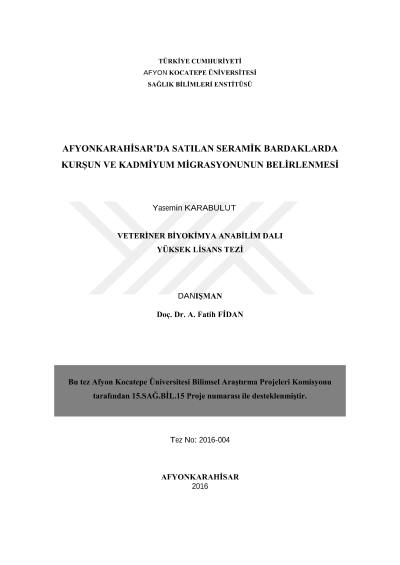 TÜRKİYE CUMHURİYETİ
AFYON KOCATEPE ÜNİVERSİTESİ
SAĞLIK BİLİMLERİ ENSTİTÜSÜ

AFYONKARAHİSAR'DA SATILAN SERAMİK BARDAKLARDA KURŞUN VE KADMİYUM MİGRASYONUNUN BELİRLENMESİ

Yasemin KARABULUT

VETERİNER BİYOKİMYA ANABİLİM DALI
YÜKSEK LİSANS TEZİ

DANIŞMAN
Doç. Dr. A. Fatih FİDAN

Bu tez Afyon Kocatepe Üniversitesi Bilimsel Araştırma Projeleri Komisyonu tarafından 15.SAĞ.BİL.15 Proje numarası ile desteklenmiştir.

Tez No: 2016-004

AFYONKARAHİSAR
2016